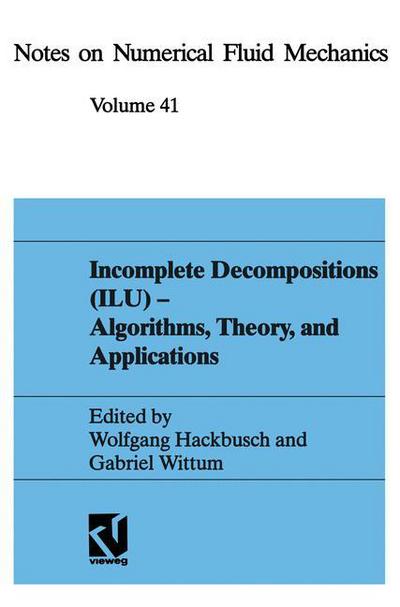 Notes on Numerical Fluid Mechanics

Volume 41

Incomplete Decompositions (ILU) – Algorithms, Theory, and Applications

Edited by
Wolfgang Hackbusch and
Gabriel Wittum

vieweg